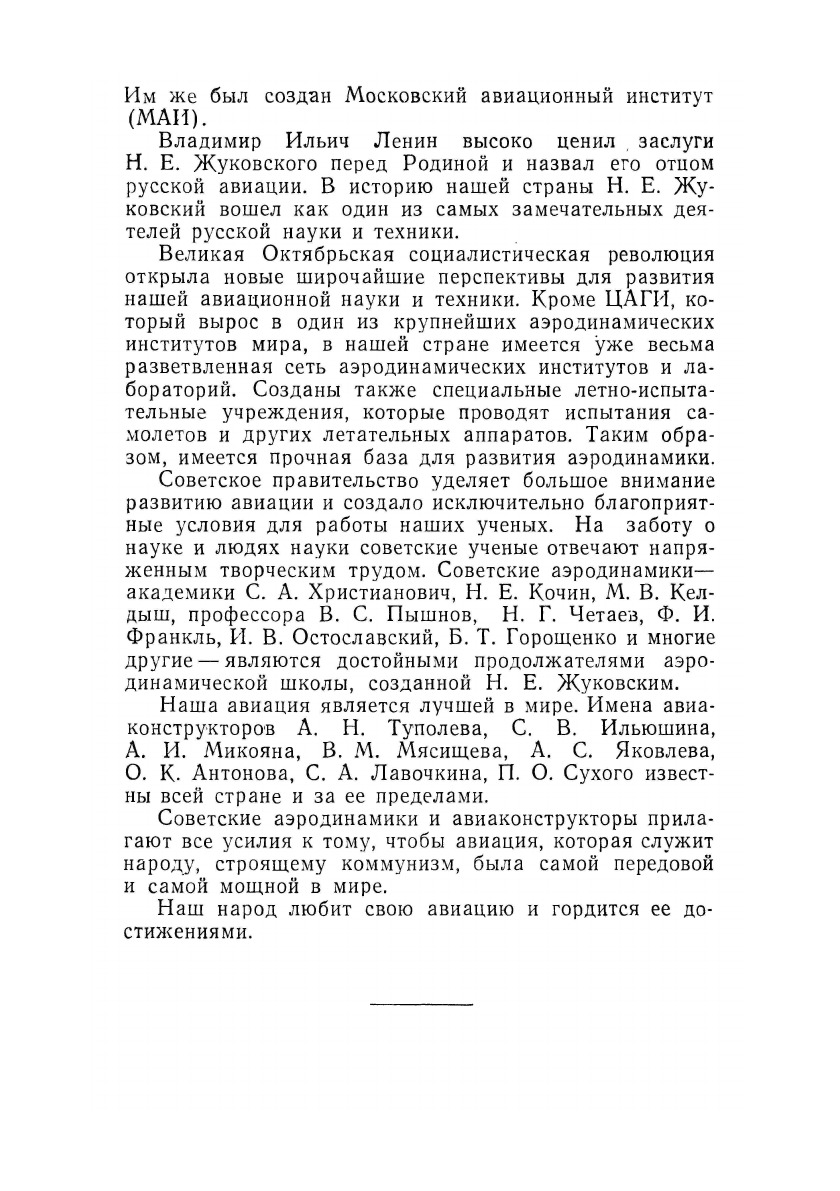 Им же был создан Московский авиационный институт (МАИ).

Владимир Ильич Ленин высоко ценил заслуги Н. Е. Жуковского перед Родиной и назвал его отцом русской авиации. В историю нашей страны Н. Е. Жуковский вошел как один из самых замечательных деятелей русской науки и техники.

Великая Октябрьская социалистическая революция открыла новые широчайшие перспективы для развития нашей авиационной науки и техники. Кроме ЦАГИ, который вырос в один из крупнейших аэродинамических институтов мира, в нашей стране имеется уже весьма разветвленная сеть аэродинамических институтов и лабораторий. Созданы также специальные летно-испытательные учреждения, которые проводят испытания самолетов и других летательных аппаратов. Таким образом, имеется прочная база для развития аэродинамики.

Советское правительство уделяет большое внимание развитию авиации и создало исключительно благоприятные условия для работы наших ученых. На заботу о науке и людях науки советские ученые отвечают напряженным творческим трудом. Советские аэродинамики—академики С. А. Христианович, Н. Е. Кочин, М. В. Келдыш, профессора В. С. Пышнов, Н. Г. Четаев, Ф. И. Франкль, И. В. Остославский, Б. Т. Горощенко и многие другие — являются достойными продолжателями аэродинамической школы, созданной Н. Е. Жуковским.

Наша авиация является лучшей в мире. Имена авиаконструкторов А. Н. Туполева, С. В. Ильюшина, А. И. Микояна, В. М. Мясищева, А. С. Яковлева, О. К. Антонова, С. А. Лавочкина, П. О. Сухого известны всей стране и за ее пределами.

Советские аэродинамики и авиаконструкторы прилагают все усилия к тому, чтобы авиация, которая служит народу, строящему коммунизм, была самой передовой и самой мощной в мире.

Наш народ любит свою авиацию и гордится ее достижениями.